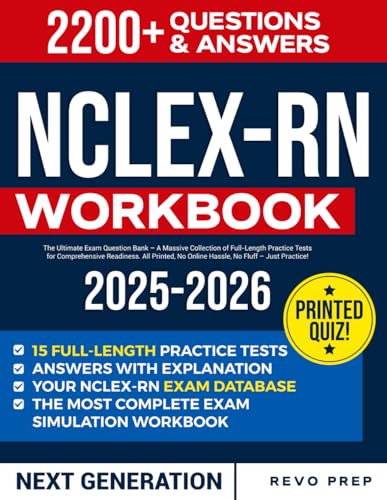 2200+ QUESTIONS & ANSWERS

NCLEX-RN

WORKBOOK

The Ultimate Exam Question Bank – A Massive Collection of Full-Length Practice Tests for Comprehensive Readiness. All Printed, No Online Hassle, No Fluff – Just Practice!

2025-2026

PRINTED QUIZ!

15 FULL-LENGTH PRACTICE TESTS
ANSWERS WITH EXPLANATION
YOUR NCLEX-RN EXAM DATABASE
THE MOST COMPLETE EXAM SIMULATION WORKBOOK

NEXT GENERATION

REVO PREP